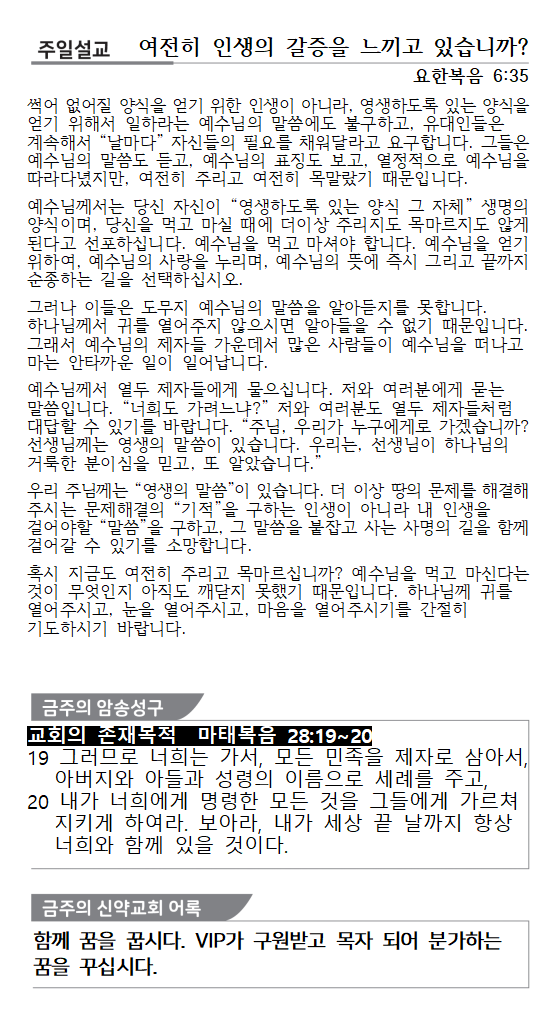 주일설교 여전히 인생의 갈증을 느끼고 있습니까?

요한복음 6:35

썩어 없어질 양식을 얻기 위한 인생이 아니라, 영생하도록 있는 양식을 얻기 위해서 일하라는 예수님의 말씀에도 불구하고, 유대인들은 계속해서 "날마다" 자신들의 필요를 채워달라고 요구합니다. 그들은 예수님의 말씀도 듣고, 예수님의 표징도 보고, 열정적으로 예수님을 따라다녔지만, 여전히 주리고 여전히 목말랐기 때문입니다.

예수님께서는 당신 자신이 "영생하도록 있는 양식 그 자체" 생명의 양식이며, 당신을 먹고 마실 때에 더이상 주리지도 목마르지도 않게 된다고 선포하십니다. 예수님을 먹고 마셔야 합니다. 예수님을 얻기 위하여, 예수님의 사랑을 누리며, 예수님의 뜻에 즉시 그리고 끝까지 순종하는 길을 선택하십시오.

그러나 이들은 도무지 예수님의 말씀을 알아듣지를 못합니다. 하나님께서 귀를 열어주지 않으시면 알아들을 수 없기 때문입니다. 그래서 예수님의 제자들 가운데서 많은 사람들이 예수님을 떠나고 마는 안타까운 일이 일어납니다.

예수님께서 열두 제자들에게 물으십니다. 저와 여러분에게 묻는 말씀입니다. "너희도 가려느냐?" 저와 여러분도 열두 제자들처럼 대답할 수 있기를 바랍니다. "주님, 우리가 누구에게로 가겠습니까? 선생님께는 영생의 말씀이 있습니다. 우리는, 선생님이 하나님의 거룩한 분이심을 믿고, 또 알았습니다."

우리 주님께는 "영생의 말씀"이 있습니다. 더 이상 땅의 문제를 해결해 주시는 문제해결의 "기적"을 구하는 인생이 아니라 내 인생을 걸어야할 "말씀"을 구하고, 그 말씀을 붙잡고 사는 사명의 길을 함께 걸어갈 수 있기를 소망합니다.

혹시 지금도 여전히 주리고 목마르십니까? 예수님을 먹고 마신다는 것이 무엇인지 아직도 깨닫지 못했기 때문입니다. 하나님께 귀를 열어주시고, 눈을 열어주시고, 마음을 열어주시기를 간절히 기도하시기 바랍니다.

금주의 암송성구

교회의 존재목적 마태복음 28:19~20

19 그러므로 너희는 가서, 모든 민족을 제자로 삼아서, 아버지와 아들과 성령의 이름으로 세례를 주고,
20 내가 너희에게 명령한 모든 것을 그들에게 가르쳐 지키게 하여라. 보아라, 내가 세상 끝 날까지 항상 너희와 함께 있을 것이다.

금주의 신약교회 어록

함께 꿈을 꿉시다. VIP가 구원받고 목자 되어 분가하는 꿈을 꾸십시다.